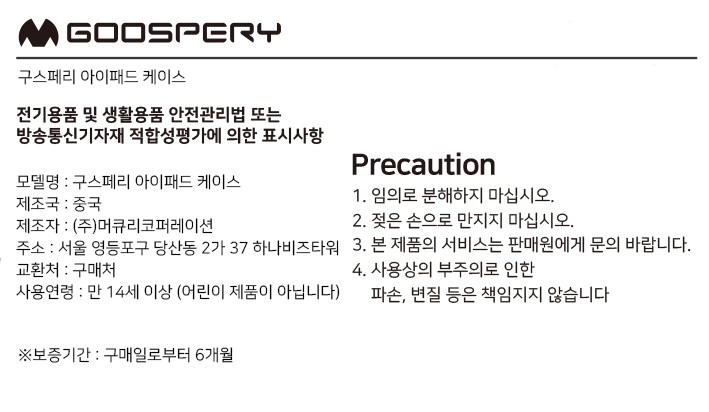 GOOSPERY

구스페리 아이패드 케이스

전기용품 및 생활용품 안전관리법 또는
방송통신기자재 적합성평가에 의한 표시사항

모델명 : 구스페리 아이패드 케이스
제조국 : 중국
제조자 : (주)머큐리코퍼레이션
주소 : 서울 영등포구 당산동 2가 37 하나비즈타워
교환처 : 구매처
사용연령 : 만 14세 이상 (어린이 제품이 아닙니다)

※보증기간 : 구매일로부터 6개월

Precaution

1. 임의로 분해하지 마십시오.
2. 젖은 손으로 만지지 마십시오.
3. 본 제품의 서비스는 판매원에게 문의 바랍니다.
4. 사용상의 부주의로 인한 파손, 변질 등은 책임지지 않습니다